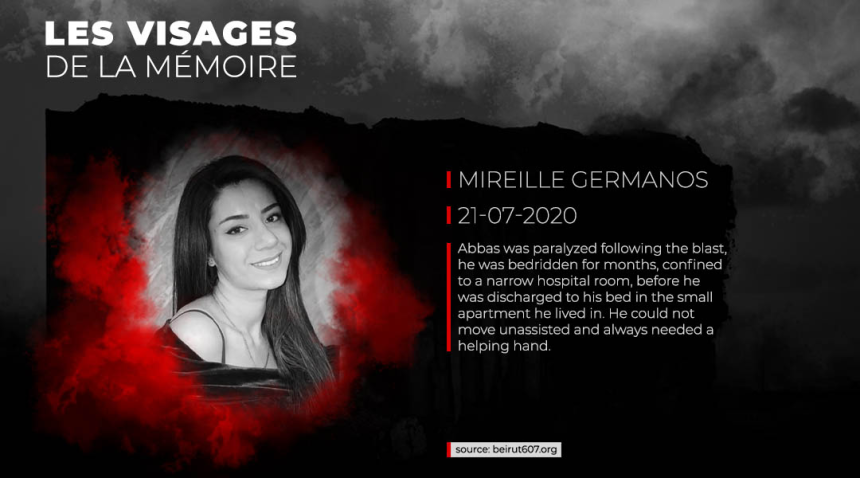 LES VISAGES
DE LA MÉMOIRE

MIREILLE GERMANOS

21-07-2020

Abbas was paralyzed following the blast, he was bedridden for months, confined to a narrow hospital room, before he was discharged to his bed in the small apartment he lived in. He could not move unassisted and always needed a helping hand.

source: beirut607.org